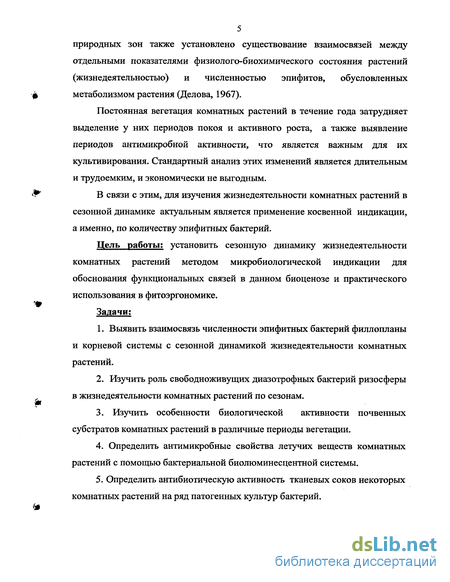 5

природных зон также установлено существование взаимосвязей между отдельными показателями физиолого-биохимического состояния растений (жизнедеятельностью) и численностью эпифитов, обусловленных метаболизмом растения (Делова, 1967).

Постоянная вегетация комнатных растений в течение года затрудняет выделение у них периодов покоя и активного роста, а также выявление периодов антимикробной активности, что является важным для их культивирования. Стандартный анализ этих изменений является длительным и трудоемким, и экономически не выгодным.

В связи с этим, для изучения жизнедеятельности комнатных растений в сезонной динамике актуальным является применение косвенной индикации, а именно, по количеству эпифитных бактерий.

Цель работы: установить сезонную динамику жизнедеятельности комнатных растений методом микробиологической индикации для обоснования функциональных связей в данном биоценозе и практического использования в фитоэргономике.

Задачи:

1. Выявить взаимосвязь численности эпифитных бактерий филлопланы и корневой системы с сезонной динамикой жизнедеятельности комнатных растений.

2. Изучить роль свободноживущих диазотрофных бактерий ризосферы в жизнедеятельности комнатных растений по сезонам.

3. Изучить особенности биологической активности почвенных субстратов комнатных растений в различные периоды вегетации.

4. Определить антимикробные свойства летучих веществ комнатных растений с помощью бактериальной биолюминесцентной системы.

5. Определить антибиотическую активность тканевых соков некоторых комнатных растений на ряд патогенных культур бактерий.

dsLib.net
библиотека диссертаций